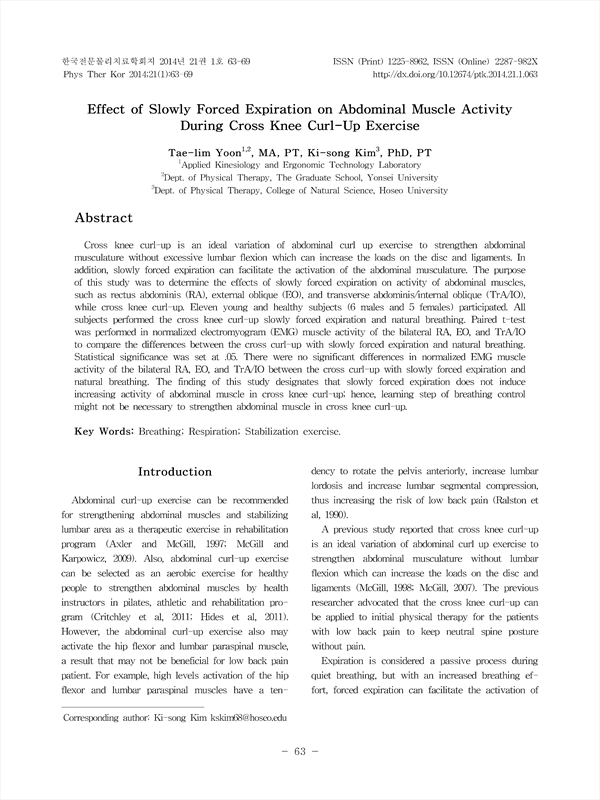 한국전문물리치료학회지 2014년 21권 1호 63-69
Phys Ther Kor 2014;21(1):63-69

ISSN (Print) 1225-8962, ISSN (Online) 2287-982X
http://dx.doi.org/10.12674/ptk.2014.21.1.063

Effect of Slowly Forced Expiration on Abdominal Muscle Activity During Cross Knee Curl-Up Exercise

Tae-lim Yoon$^{1,2}$, MA, PT, Ki-song Kim$^{3}$, PhD, PT
$^{1}$Applied Kinesiology and Ergonomic Technology Laboratory
$^{2}$Dept. of Physical Therapy, The Graduate School, Yonsei University
$^{3}$Dept. of Physical Therapy, College of Natural Science, Hoseo University

Abstract

Cross knee curl-up is an ideal variation of abdominal curl up exercise to strengthen abdominal musculature without excessive lumbar flexion which can increase the loads on the disc and ligaments. In addition, slowly forced expiration can facilitate the activation of the abdominal musculature. The purpose of this study was to determine the effects of slowly forced expiration on activity of abdominal muscles, such as rectus abdominis (RA), external oblique (EO), and transverse abdominis/internal oblique (TrA/IO), while cross knee curl-up. Eleven young and healthy subjects (6 males and 5 females) participated. All subjects performed the cross knee curl-up slowly forced expiration and natural breathing. Paired t-test was performed in normalized electromyogram (EMG) muscle activity of the bilateral RA, EO, and TrA/IO to compare the differences between the cross curl-up with slowly forced expiration and natural breathing. Statistical significance was set at .05. There were no significant differences in normalized EMG muscle activity of the bilateral RA, EO, and TrA/IO between the cross curl-up with slowly forced expiration and natural breathing. The finding of this study designates that slowly forced expiration does not induce increasing activity of abdominal muscle in cross knee curl-up; hence, learning step of breathing control might not be necessary to strengthen abdominal muscle in cross knee curl-up.

Key Words: Breathing; Respiration; Stabilization exercise.

Introduction

Abdominal curl-up exercise can be recommended for strengthening abdominal muscles and stabilizing lumbar area as a therapeutic exercise in rehabilitation program (Axler and McGill, 1997; McGill and Karpowicz, 2009). Also, abdominal curl-up exercise can be selected as an aerobic exercise for healthy people to strengthen abdominal muscles by health instructors in pilates, athletic and rehabilitation program (Critchley et al, 2011; Hides et al, 2011). However, the abdominal curl-up exercise also may activate the hip flexor and lumbar paraspinal muscle, a result that may not be beneficial for low back pain patient. For example, high levels activation of the hip flexor and lumbar paraspinal muscles have a tendency to rotate the pelvis anteriorly, increase lumbar lordosis and increase lumbar segmental compression, thus increasing the risk of low back pain (Ralston et al, 1990).

A previous study reported that cross knee curl-up is an ideal variation of abdominal curl up exercise to strengthen abdominal musculature without lumbar flexion which can increase the loads on the disc and ligaments (McGill, 1998; McGill, 2007). The previous researcher advocated that the cross knee curl-up can be applied to initial physical therapy for the patients with low back pain to keep neutral spine posture without pain.

Expiration is considered a passive process during quiet breathing, but with an increased breathing effort, forced expiration can facilitate the activation of

Corresponding author: Ki-song Kim kskim68@hoseo.edu

- 63 -